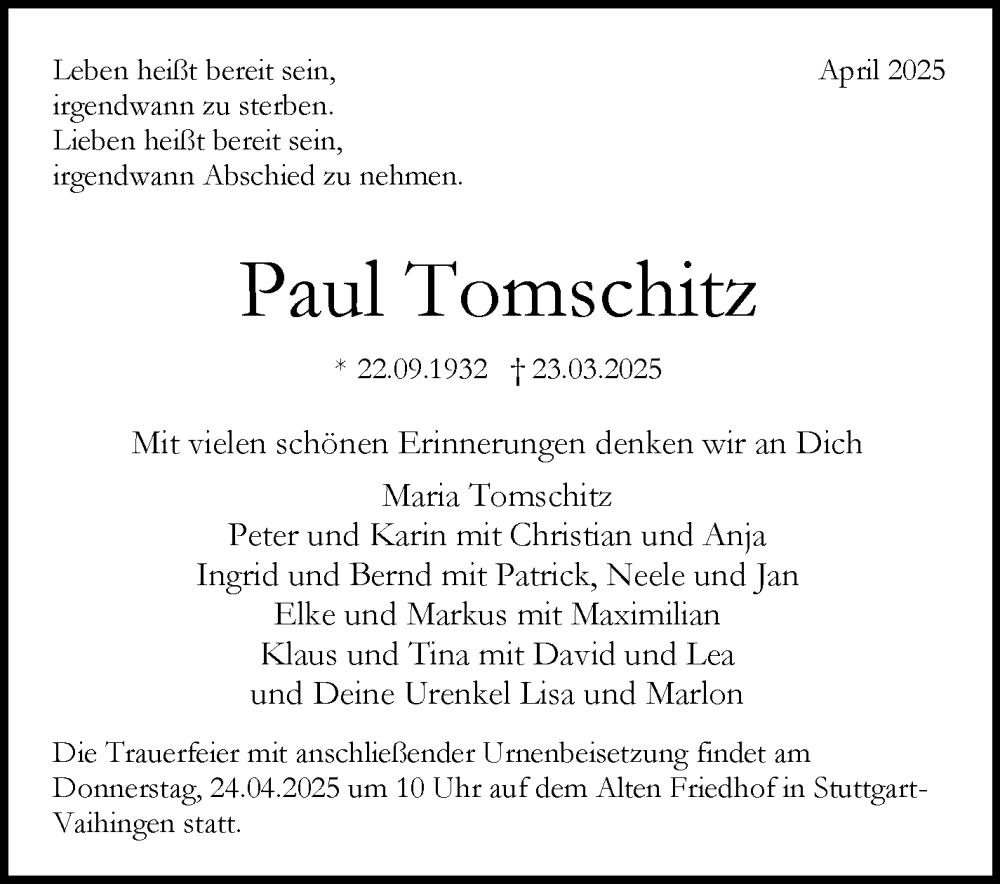 Leben heißt bereit sein,
irgendwann zu sterben.
Lieben heißt bereit sein,
irgendwann Abschied zu nehmen.

April 2025

Paul Tomschitz

* 22.09.1932 † 23.03.2025

Mit vielen schönen Erinnerungen denken wir an Dich

Maria Tomschitz
Peter und Karin mit Christian und Anja
Ingrid und Bernd mit Patrick, Neele und Jan
Elke und Markus mit Maximilian
Klaus und Tina mit David und Lea
und Deine Urenkel Lisa und Marlon

Die Trauerfeier mit anschließender Urnenbeisetzung findet am Donnerstag, 24.04.2025 um 10 Uhr auf dem Alten Friedhof in Stuttgart-Vaihingen statt.